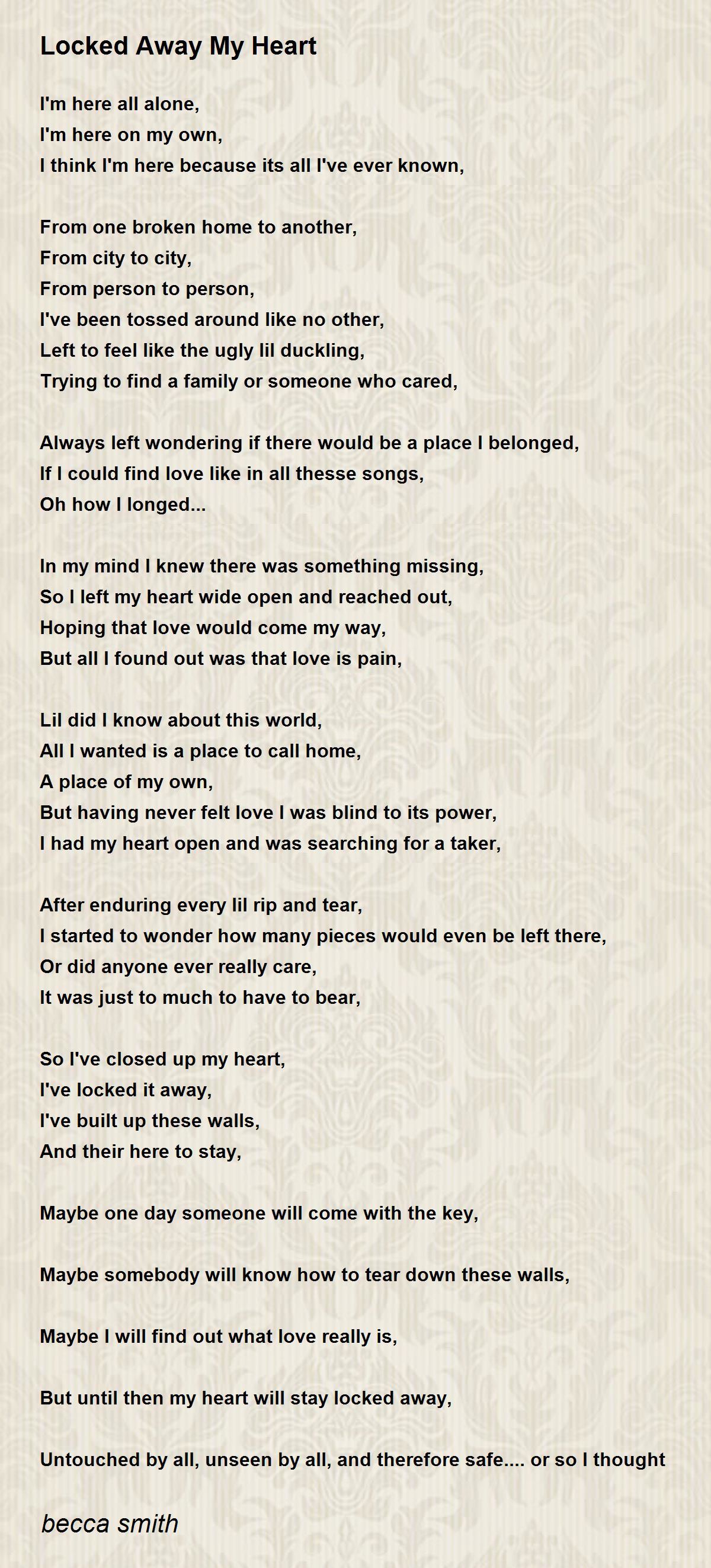 Locked Away My Heart

I'm here all alone,
I'm here on my own,
I think I'm here because its all I've ever known,

From one broken home to another,
From city to city,
From person to person,
I've been tossed around like no other,
Left to feel like the ugly lil duckling,
Trying to find a family or someone who cared,

Always left wondering if there would be a place I belonged,
If I could find love like in all thesse songs,
Oh how I longed...

In my mind I knew there was something missing,
So I left my heart wide open and reached out,
Hoping that love would come my way,
But all I found out was that love is pain,

Lil did I know about this world,
All I wanted is a place to call home,
A place of my own,
But having never felt love I was blind to its power,
I had my heart open and was searching for a taker,

After enduring every lil rip and tear,
I started to wonder how many pieces would even be left there,
Or did anyone ever really care,
It was just to much to have to bear,

So I've closed up my heart,
I've locked it away,
I've built up these walls,
And their here to stay,

Maybe one day someone will come with the key,

Maybe somebody will know how to tear down these walls,

Maybe I will find out what love really is,

But until then my heart will stay locked away,

Untouched by all, unseen by all, and therefore safe.... or so I thought

becca smith